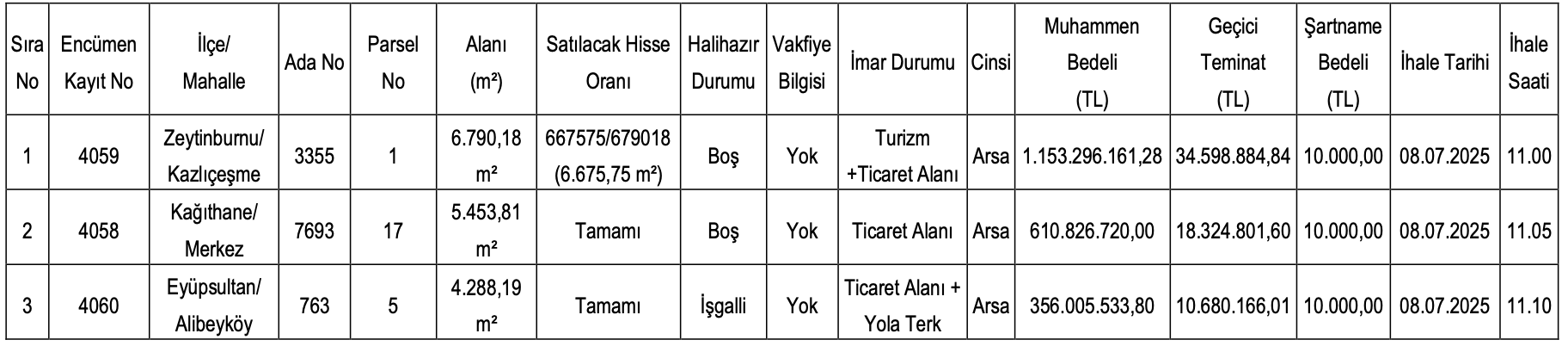 | Sıra No | Encümen Kayıt No | İlçe/ Mahalle | Ada No | Parsel No | Alanı (m²) | Satılacak Hisse Oranı | Halihazır Durumu | Vakfiye Bilgisi | İmar Durumu | Cinsi | Muhammen Bedeli (TL) | Geçici Teminat (TL) | Şartname Bedeli (TL) | İhale Tarihi | İhale Saati |
|---|---|---|---|---|---|---|---|---|---|---|---|---|---|---|---|
| 1 | 4059 | Zeytinburnu/ Kazlıçeşme | 3355 | 1 | 6.790,18 m² | 667575/679018 (6.675,75 m²) | Boş | Yok | Turizm +Ticaret Alanı | Arsa | 1.153.296.161,28 | 34.598.884,84 | 10.000,00 | 08.07.2025 | 11.00 |
| 2 | 4058 | Kağıthane/ Merkez | 7693 | 17 | 5.453,81 m² | Tamamı | Boş | Yok | Ticaret Alanı | Arsa | 610.826.720,00 | 18.324.801,60 | 10.000,00 | 08.07.2025 | 11.05 |
| 3 | 4060 | Eyüpsultan/ Alibeyköy | 763 | 5 | 4.288,19 m² | Tamamı | İşgalli | Yok | Ticaret Alanı + Yola Terk | Arsa | 356.005.533,80 | 10.680.166,01 | 10.000,00 | 08.07.2025 | 11.10 |